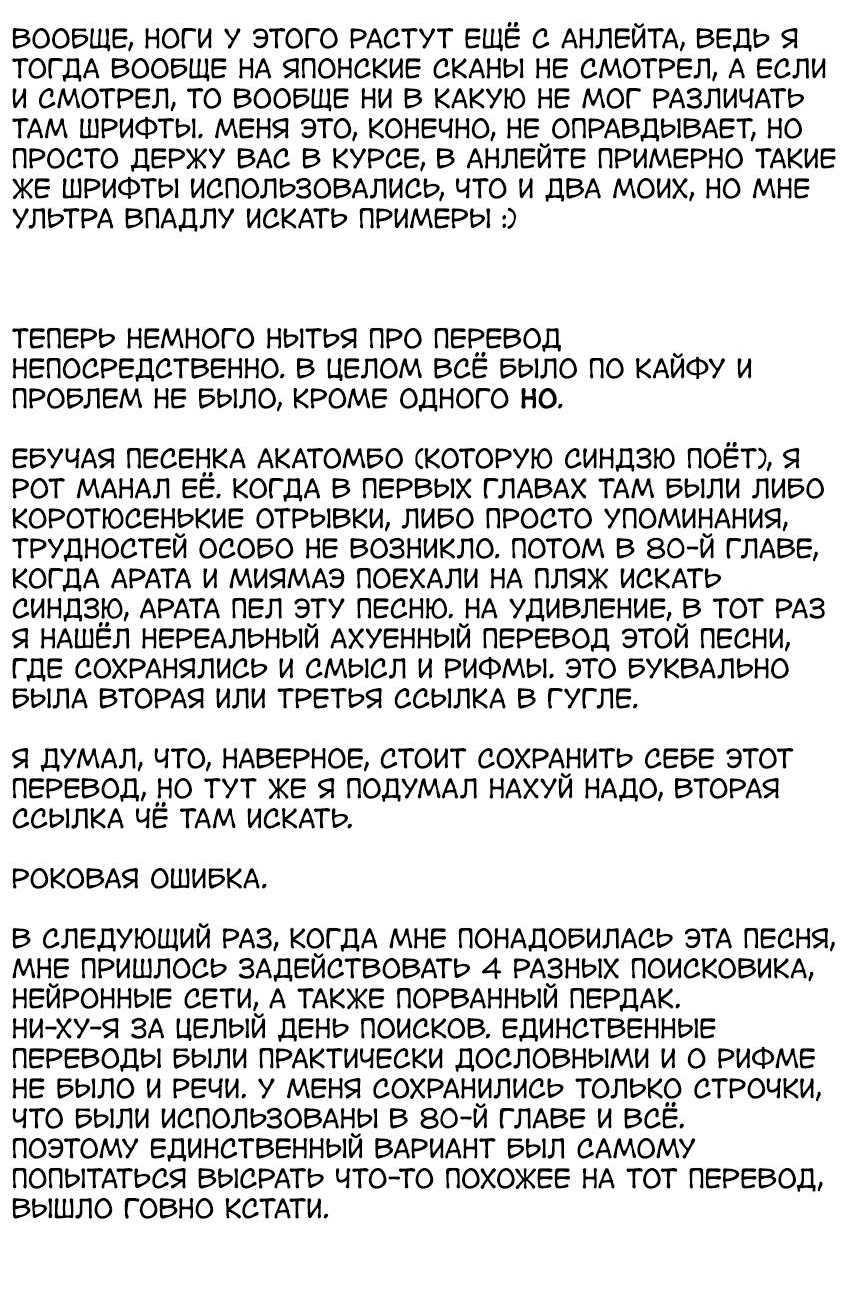 ВООБЩЕ, НОГИ У ЭТОГО РАСТУТ ЕЩЁ С АНЛЕЙТА, ВЕДЬ Я ТОГДА ВООБЩЕ НА ЯПОНСКИЕ СКАНЫ НЕ СМОТРЕЛ, А ЕСЛИ И СМОТРЕЛ, ТО ВООБЩЕ НИ В КАКУЮ НЕ МОГ РАЗЛИЧАТЬ ТАМ ШРИФТЫ. МЕНЯ ЭТО, КОНЕЧНО, НЕ ОПРАВДЫВАЕТ, НО ПРОСТО ДЕРЖУ ВАС В КУРСЕ, В АНЛЕЙТЕ ПРИМЕРНО ТАКИЕ ЖЕ ШРИФТЫ ИСПОЛЬЗОВАЛИСЬ, ЧТО И ДВА МОИХ, НО МНЕ УЛЬТРА ВПАДЛУ ИСКАТЬ ПРИМЕРЫ :)

ТЕПЕРЬ НЕМНОГО НЫТЬЯ ПРО ПЕРЕВОД НЕПОСРЕДСТВЕННО. В ЦЕЛОМ ВСЁ БЫЛО ПО КАЙФУ И ПРОБЛЕМ НЕ БЫЛО, КРОМЕ ОДНОГО НО.

ЕБУЧАЯ ПЕСЕНКА АКАТОМБО (КОТОРУЮ СИНДЗЮ ПОЁТ), Я РОТ МАНАЛ ЕЁ. КОГДА В ПЕРВЫХ ГЛАВАХ ТАМ БЫЛИ ЛИБО КОРОТЮСЕНЬКИЕ ОТРЫВКИ, ЛИБО ПРОСТО УПОМИНАНИЯ, ТРУДНОСТЕЙ ОСОБО НЕ ВОЗНИКЛО. ПОТОМ В 80-Й ГЛАВЕ, КОГДА АРАТА И МИЯМАЭ ПОЕХАЛИ НА ПЛЯЖ ИСКАТЬ СИНДЗЮ, АРАТА ПЕЛ ЭТУ ПЕСНЮ. НА УДИВЛЕНИЕ, В ТОТ РАЗ Я НАШЁЛ НЕРЕАЛЬНЫЙ АХУЕННЫЙ ПЕРЕВОД ЭТОЙ ПЕСНИ, ГДЕ СОХРАНЯЛИСЬ И СМЫСЛ И РИФМЫ. ЭТО БУКВАЛЬНО БЫЛА ВТОРАЯ ИЛИ ТРЕТЬЯ ССЫЛКА В ГУГЛЕ.

Я ДУМАЛ, ЧТО, НАВЕРНОЕ, СТОИТ СОХРАНИТЬ СЕБЕ ЭТОТ ПЕРЕВОД, НО ТУТ ЖЕ Я ПОДУМАЛ НАХУЙ НАДО, ВТОРАЯ ССЫЛКА ЧЁ ТАМ ИСКАТЬ.

РОКОВАЯ ОШИБКА.

В СЛЕДУЮЩИЙ РАЗ, КОГДА МНЕ ПОНАДОБИЛАСЬ ЭТА ПЕСНЯ, МНЕ ПРИШЛОСЬ ЗАДЕЙСТВОВАТЬ 4 РАЗНЫХ ПОИСКОВИКА, НЕЙРОННЫЕ СЕТИ, А ТАКЖЕ ПОРВАННЫЙ ПЕРДАК.
НИ-ХУ-Я ЗА ЦЕЛЫЙ ДЕНЬ ПОИСКОВ. ЕДИНСТВЕННЫЕ ПЕРЕВОДЫ БЫЛИ ПРАКТИЧЕСКИ ДОСЛОВНЫМИ И О РИФМЕ НЕ БЫЛО И РЕЧИ. У МЕНЯ СОХРАНИЛИСЬ ТОЛЬКО СТРОЧКИ, ЧТО БЫЛИ ИСПОЛЬЗОВАНЫ В 80-Й ГЛАВЕ И ВСЁ.
ПОЭТОМУ ЕДИНСТВЕННЫЙ ВАРИАНТ БЫЛ САМОМУ ПОПЫТАТЬСЯ ВЫСРАТЬ ЧТО-ТО ПОХОЖЕЕ НА ТОТ ПЕРЕВОД, ВЫШЛО ГОВНО КСТАТИ.